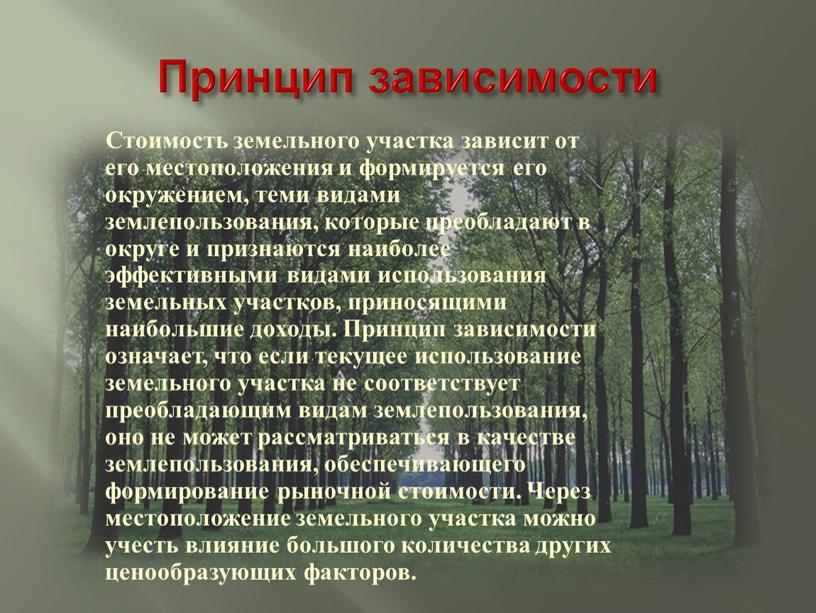 Принцип зависимости

Стоимость земельного участка зависит от его местоположения и формируется его окружением, теми видами землепользования, которые преобладают в округе и признаются наиболее эффективными видами использования земельных участков, приносящими наибольшие доходы. Принцип зависимости означает, что если текущее использование земельного участка не соответствует преобладающим видам землепользования, оно не может рассматриваться в качестве землепользования, обеспечивающего формирование рыночной стоимости. Через местоположение земельного участка можно учесть влияние большого количества других ценообразующих факторов.